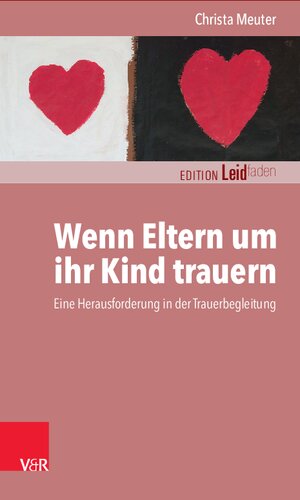 Christa Meuter

EDITION Leidfaden

Wenn Eltern um ihr Kind trauern

Eine Herausforderung in der Trauerbegleitung

V&R